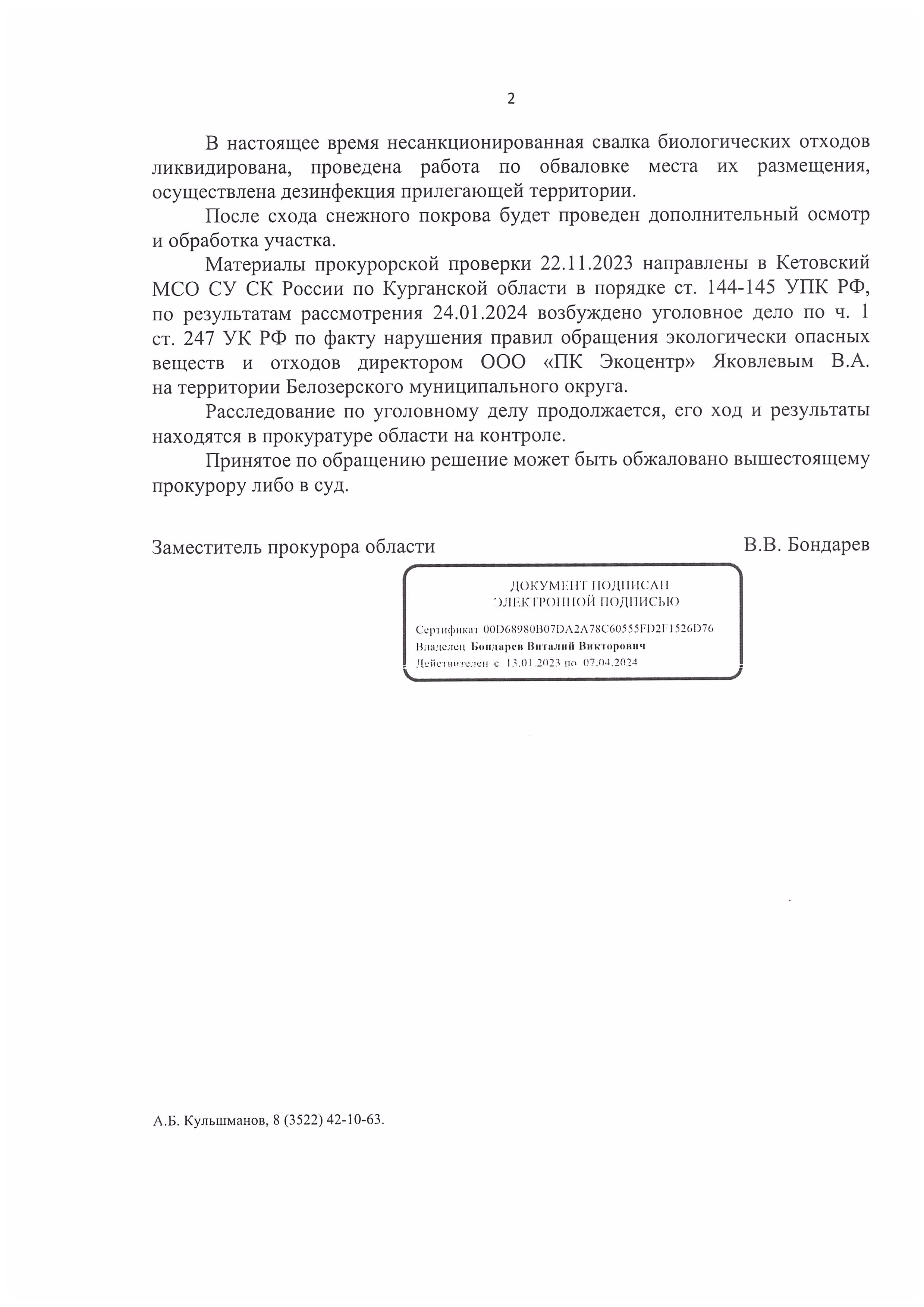 2

В настоящее время несанкционированная свалка биологических отходов ликвидирована, проведена работа по обваловке места их размещения, осуществлена дезинфекция прилегающей территории.

После схода снежного покрова будет проведен дополнительный осмотр и обработка участка.

Материалы прокурорской проверки 22.11.2023 направлены в Кетовский МСО СУ СК России по Курганской области в порядке ст. 144-145 УПК РФ, по результатам рассмотрения 24.01.2024 возбуждено уголовное дело по ч. 1 ст. 247 УК РФ по факту нарушения правил обращения экологически опасных веществ и отходов директором ООО «ПК Экоцентр» Яковлевым В.А. на территории Белозерского муниципального округа.

Расследование по уголовному делу продолжается, его ход и результаты находятся в прокуратуре области на контроле.

Принятое по обращению решение может быть обжаловано вышестоящему прокурору либо в суд.

Заместитель прокурора области В.В. Бондарев

ДОКУМЕНТ ПОДПИСАН
ЭЛЕКТРОННОЙ ПОДПИСЬЮ

Сертификат 00D68980B07DA2A78C60555FD2F1526D76
Владелец Бондарев Виталий Викторович
Действителен с 13.01.2023 по 07.04.2024

А.Б. Кульшманов, 8 (3522) 42-10-63.